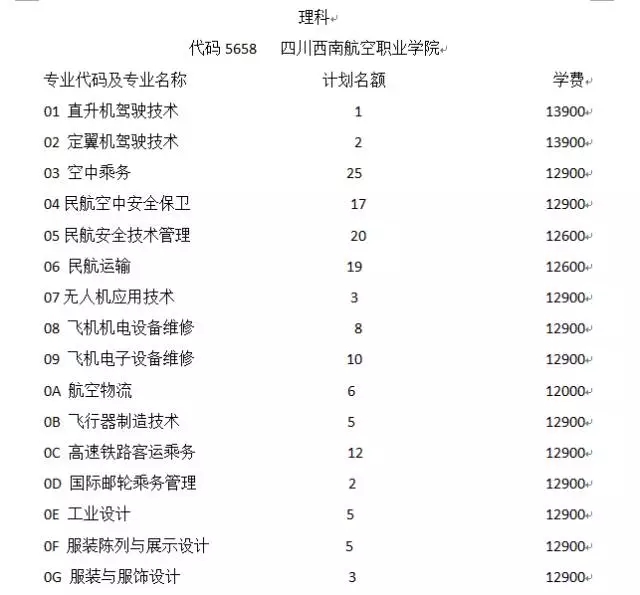 理科

代码 5658　四川西南航空职业学院

| 专业代码及专业名称 | 计划名额 | 学费 |
|---|---|---|
| 01 直升机驾驶技术 | 1 | 13900 |
| 02 定翼机驾驶技术 | 2 | 13900 |
| 03 空中乘务 | 25 | 12900 |
| 04 民航空中安全保卫 | 17 | 12900 |
| 05 民航安全技术管理 | 20 | 12600 |
| 06 民航运输 | 19 | 12600 |
| 07 无人机应用技术 | 3 | 12900 |
| 08 飞机机电设备维修 | 8 | 12900 |
| 09 飞机电子设备维修 | 10 | 12900 |
| 0A 航空物流 | 6 | 12000 |
| 0B 飞行器制造技术 | 5 | 12900 |
| 0C 高速铁路客运乘务 | 12 | 12900 |
| 0D 国际邮轮乘务管理 | 2 | 12900 |
| 0E 工业设计 | 5 | 12900 |
| 0F 服装陈列与展示设计 | 5 | 12900 |
| 0G 服装与服饰设计 | 3 | 12900 |